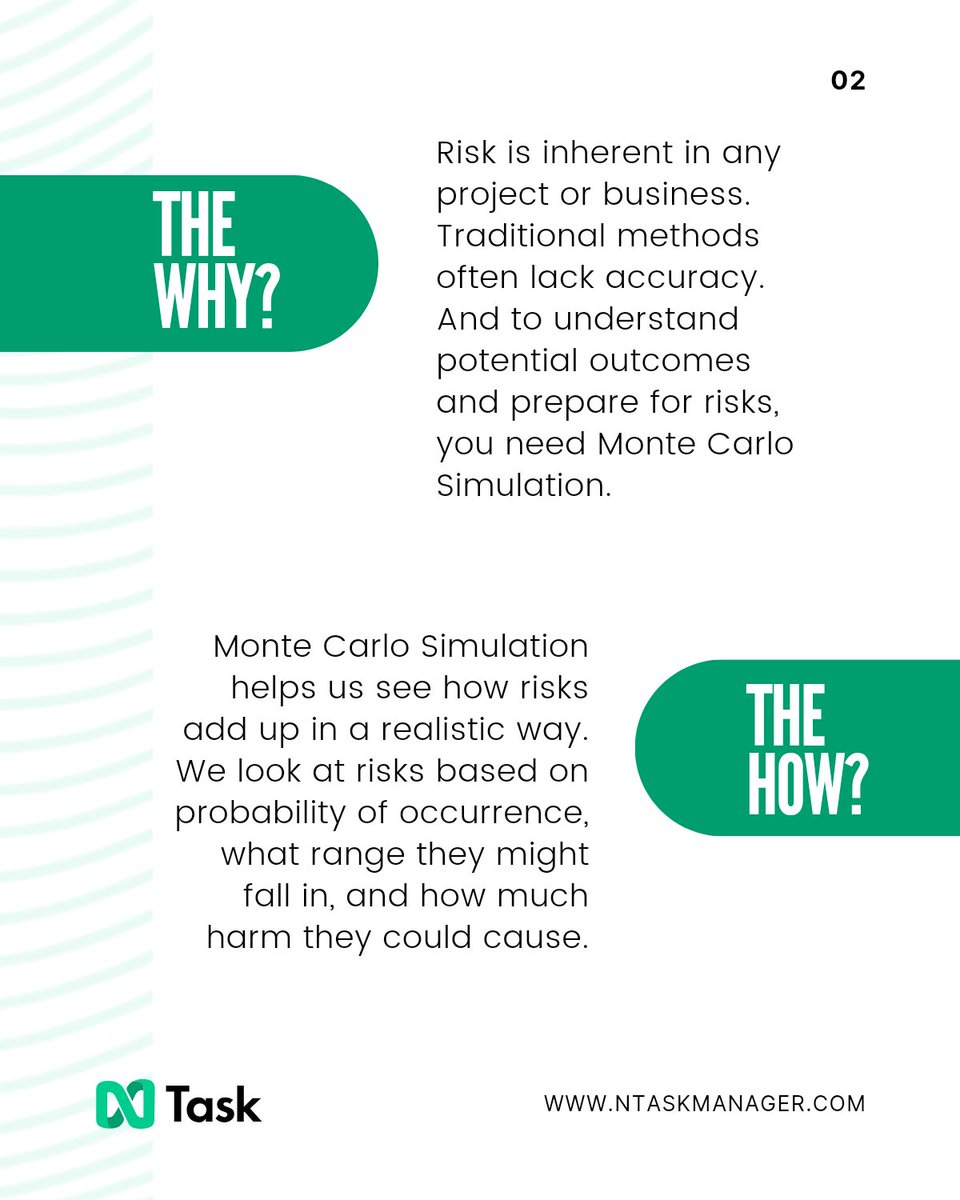 02

THE WHY?

Risk is inherent in any project or business. Traditional methods often lack accuracy. And to understand potential outcomes and prepare for risks, you need Monte Carlo Simulation.

Monte Carlo Simulation helps us see how risks add up in a realistic way. We look at risks based on probability of occurrence, what range they might fall in, and how much harm they could cause.

THE HOW?

Task

WWW.NTASKMANAGER.COM